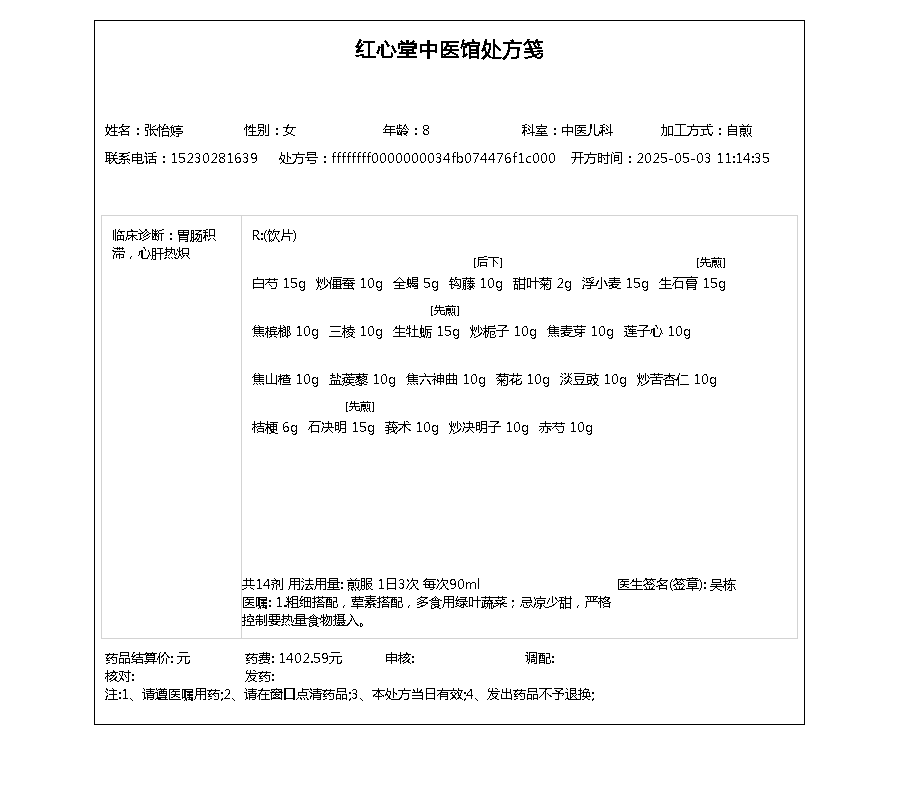 红心堂中医馆处方笺

姓名：张怡婷　性别：女　年龄：8　科室：中医儿科　加工方式：自煎
联系电话：15230281639　处方号：ffffffff0000000034fb074476f1c000　开方时间：2025-05-03 11:14:35

临床诊断：胃肠积滞，心肝热炽

R:(饮片)

白芍 15g　炒僵蚕 10g　全蝎 5g　[后下] 钩藤 10g　甜叶菊 2g　浮小麦 15g　[先煎] 生石膏 15g

焦槟榔 10g　三棱 10g　[先煎] 生牡蛎 15g　炒栀子 10g　焦麦芽 10g　莲子心 10g

焦山楂 10g　盐蒺藜 10g　焦六神曲 10g　菊花 10g　淡豆豉 10g　炒苦杏仁 10g

桔梗 6g　[先煎] 石决明 15g　莪术 10g　炒决明子 10g　赤芍 10g

共14剂 用法用量: 煎服 1日3次 每次90ml　医生签名(签章): 吴栋
医嘱: 1.粗细搭配，荤素搭配，多食用绿叶蔬菜；忌凉少甜，严格控制要热量食物摄入。

药品结算价: 元　药费: 1402.59元　审核:　调配:
核对:　发药:
注:1、请遵医嘱用药;2、请在窗口点清药品;3、本处方当日有效;4、发出药品不予退换;